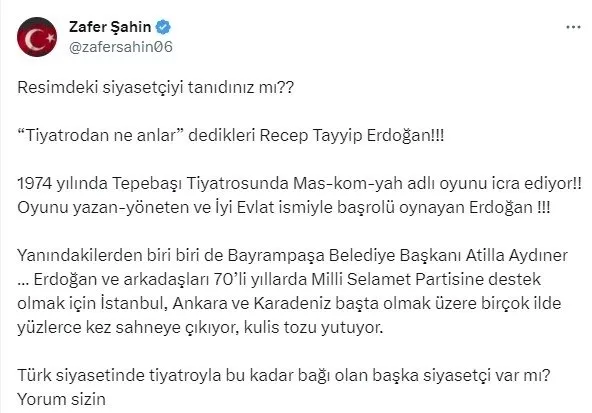 Zafer Şahin
@zafersahin06

Resimdeki siyasetçiyi tanıdınız mı??

“Tiyatrodan ne anlar” dedikleri Recep Tayyip Erdoğan!!!

1974 yılında Tepebaşı Tiyatrosunda Mas-kom-yah adlı oyunu icra ediyor!! Oyunu yazan-yöneten ve İyi Evlat ismiyle başrolü oynayan Erdoğan !!!

Yanındakilerden biri biri de Bayrampaşa Belediye Başkanı Atilla Aydıner … Erdoğan ve arkadaşları 70’li yıllarda Milli Selamet Partisine destek olmak için İstanbul, Ankara ve Karadeniz başta olmak üzere birçok ilde yüzlerce kez sahneye çıkıyor, kulis tozu yutuyor.

Türk siyasetinde tiyatroyla bu kadar bağı olan başka siyasetçi var mı? Yorum sizin